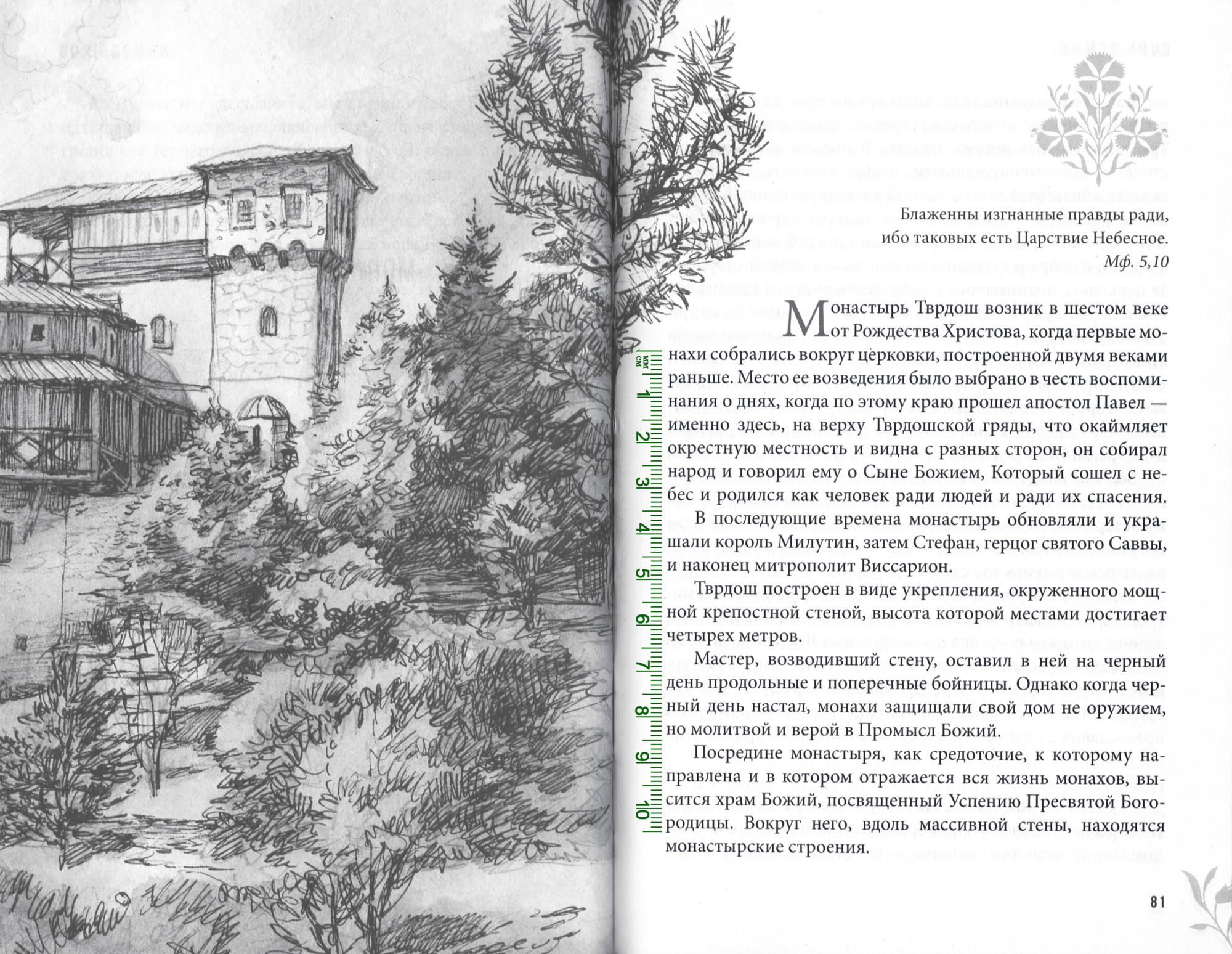 Блаженны изгнанные правды ради, ибо таковых есть Царствие Небесное.
Мф. 5,10

Монастырь Тврдош возник в шестом веке от Рождества Христова, когда первые монахи собрались вокруг церковки, построенной двумя веками раньше. Место ее возведения было выбрано в честь воспоминания о днях, когда по этому краю прошел апостол Павел — именно здесь, на верху Тврдошской гряды, что окаймляет окрестную местность и видна с разных сторон, он собирал народ и говорил ему о Сыне Божием, Который сошел с небес и родился как человек ради людей и ради их спасения.

В последующие времена монастырь обновляли и украшали король Милутин, затем Стефан, герцог святого Саввы, и наконец митрополит Виссарион.

Тврдош построен в виде укрепления, окруженного мощной крепостной стеной, высота которой местами достигает четырех метров.

Мастер, возводивший стену, оставил в ней на черный день продольные и поперечные бойницы. Однако когда черный день настал, монахи защищали свой дом не оружием, но молитвой и верой в Промысл Божий.

Посредине монастыря, как средоточие, к которому направлена и в котором отражается вся жизнь монахов, высится храм Божий, посвященный Успению Пресвятой Богородицы. Вокруг него, вдоль массивной стены, находятся монастырские строения.

81

мм
см
1
2
3
4
5
6
7
8
9
10